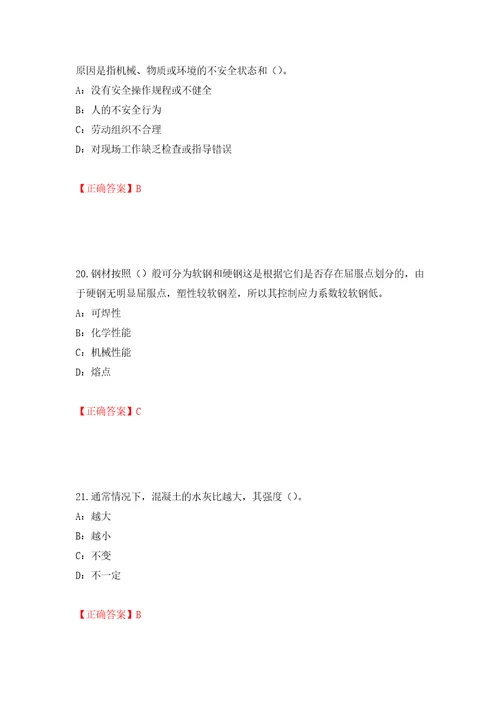 原因是指机械、物质或环境的不安全状态和（）。

A：没有安全操作规程或不健全

B：人的不安全行为

C：劳动组织不合理

D：对现场工作缺乏检查或指导错误

【正确答案】B

20.钢材按照（）般可分为软钢和硬钢这是根据它们是否存在屈服点划分的，由于硬钢无明显屈服点，塑性较软钢差，所以其控制应力系数较软钢低。

A：可焊性

B：化学性能

C：机械性能

D：熔点

【正确答案】C

21.通常情况下，混凝土的水灰比越大，其强度（）。

A：越大

B：越小

C：不变

D：不一定

【正确答案】B